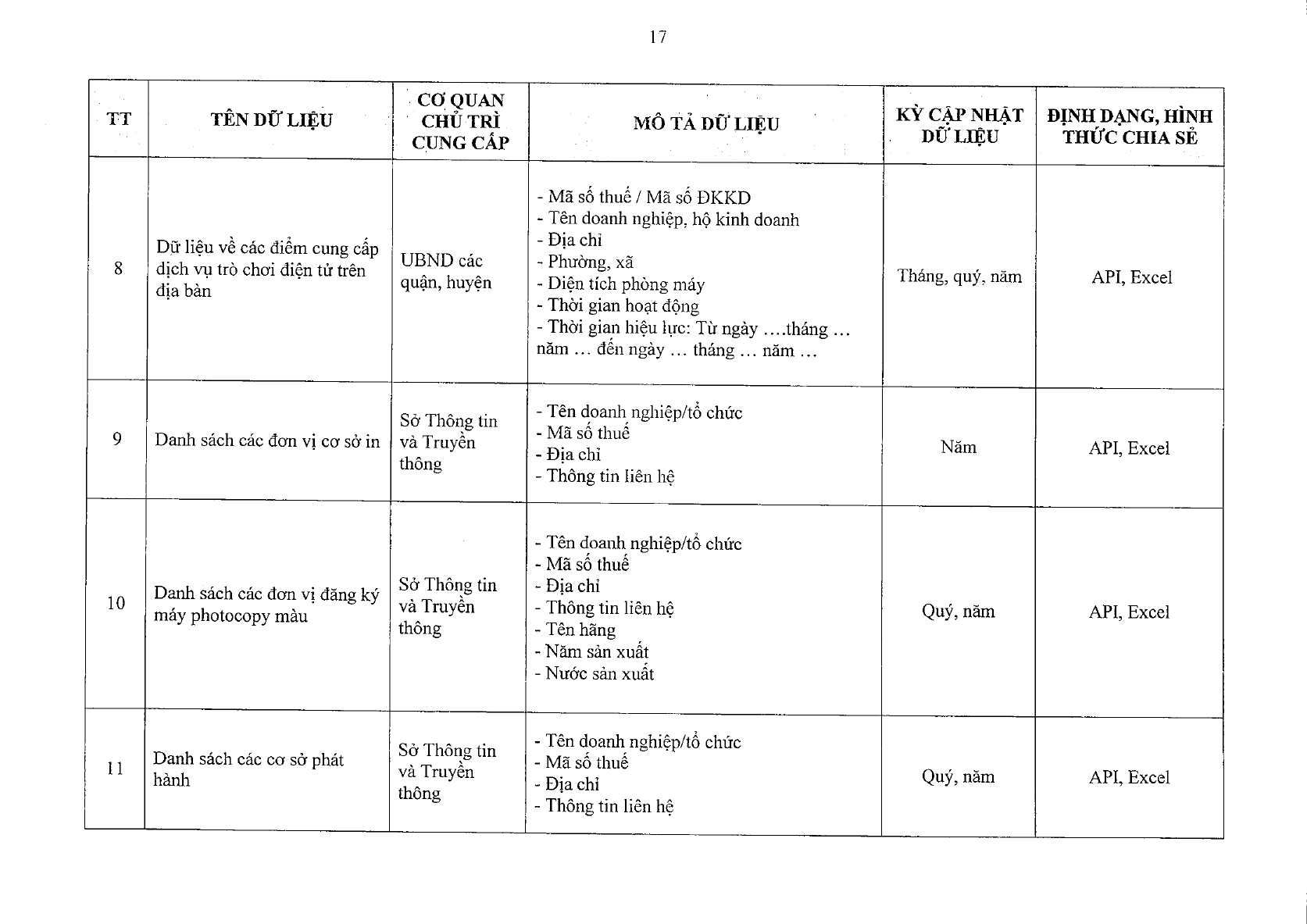 17

| TT | TÊN DỮ LIỆU | CƠ QUAN CHỦ TRÌ CUNG CẤP | MÔ TẢ DỮ LIỆU | KỲ CẬP NHẬT DỮ LIỆU | ĐỊNH DẠNG, HÌNH THỨC CHIA SẺ |
|---|---|---|---|---|---|
| 8 | Dữ liệu về các điểm cung cấp dịch vụ trò chơi điện tử trên địa bàn | UBND các quận, huyện | - Mã số thuế / Mã số ĐKKD - Tên doanh nghiệp, hộ kinh doanh - Địa chỉ - Phường, xã - Diện tích phòng máy - Thời gian hoạt động - Thời gian hiệu lực: Từ ngày ….tháng … năm … đến ngày … tháng … năm … | Tháng, quý, năm | API, Excel |
| 9 | Danh sách các đơn vị cơ sở in | Sở Thông tin và Truyền thông | - Tên doanh nghiệp/tổ chức - Mã số thuế - Địa chỉ - Thông tin liên hệ | Năm | API, Excel |
| 10 | Danh sách các đơn vị đăng ký máy photocopy màu | Sở Thông tin và Truyền thông | - Tên doanh nghiệp/tổ chức - Mã số thuế - Địa chỉ - Thông tin liên hệ - Tên hãng - Năm sản xuất - Nước sản xuất | Quý, năm | API, Excel |
| 11 | Danh sách các cơ sở phát hành | Sở Thông tin và Truyền thông | - Tên doanh nghiệp/tổ chức - Mã số thuế - Địa chỉ - Thông tin liên hệ | Quý, năm | API, Excel |